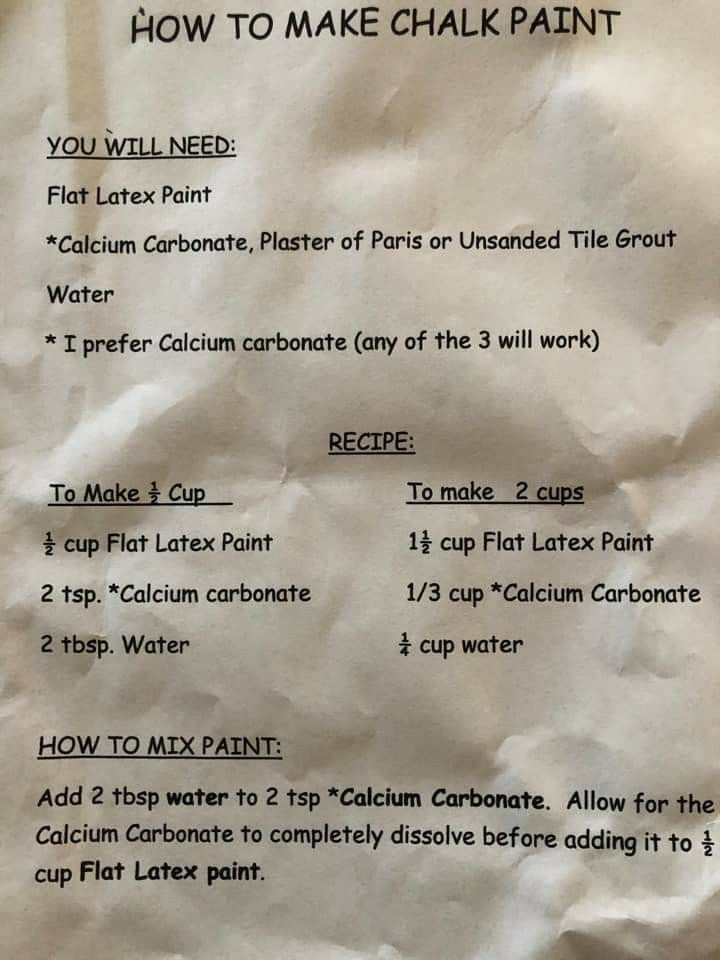 HOW TO MAKE CHALK PAINT

YOU WILL NEED:

Flat Latex Paint

*Calcium Carbonate, Plaster of Paris or Unsanded Tile Grout

Water

* I prefer Calcium carbonate (any of the 3 will work)

RECIPE:

To Make $\frac{1}{2}$ Cup

$\frac{1}{2}$ cup Flat Latex Paint

2 tsp. *Calcium carbonate

2 tbsp. Water

To make 2 cups

$1\frac{1}{2}$ cup Flat Latex Paint

1/3 cup *Calcium Carbonate

$\frac{1}{4}$ cup water

HOW TO MIX PAINT:

Add 2 tbsp water to 2 tsp *Calcium Carbonate. Allow for the Calcium Carbonate to completely dissolve before adding it to $\frac{1}{2}$ cup Flat Latex paint.